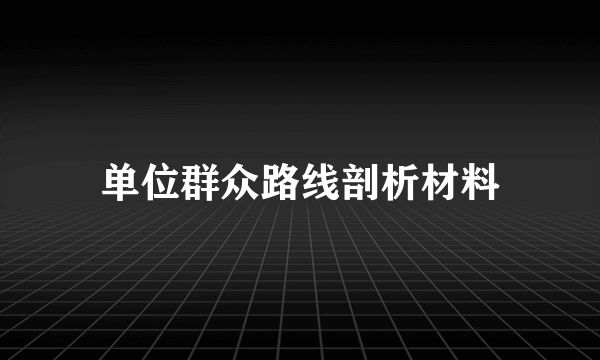 单位群众路线剖析材料